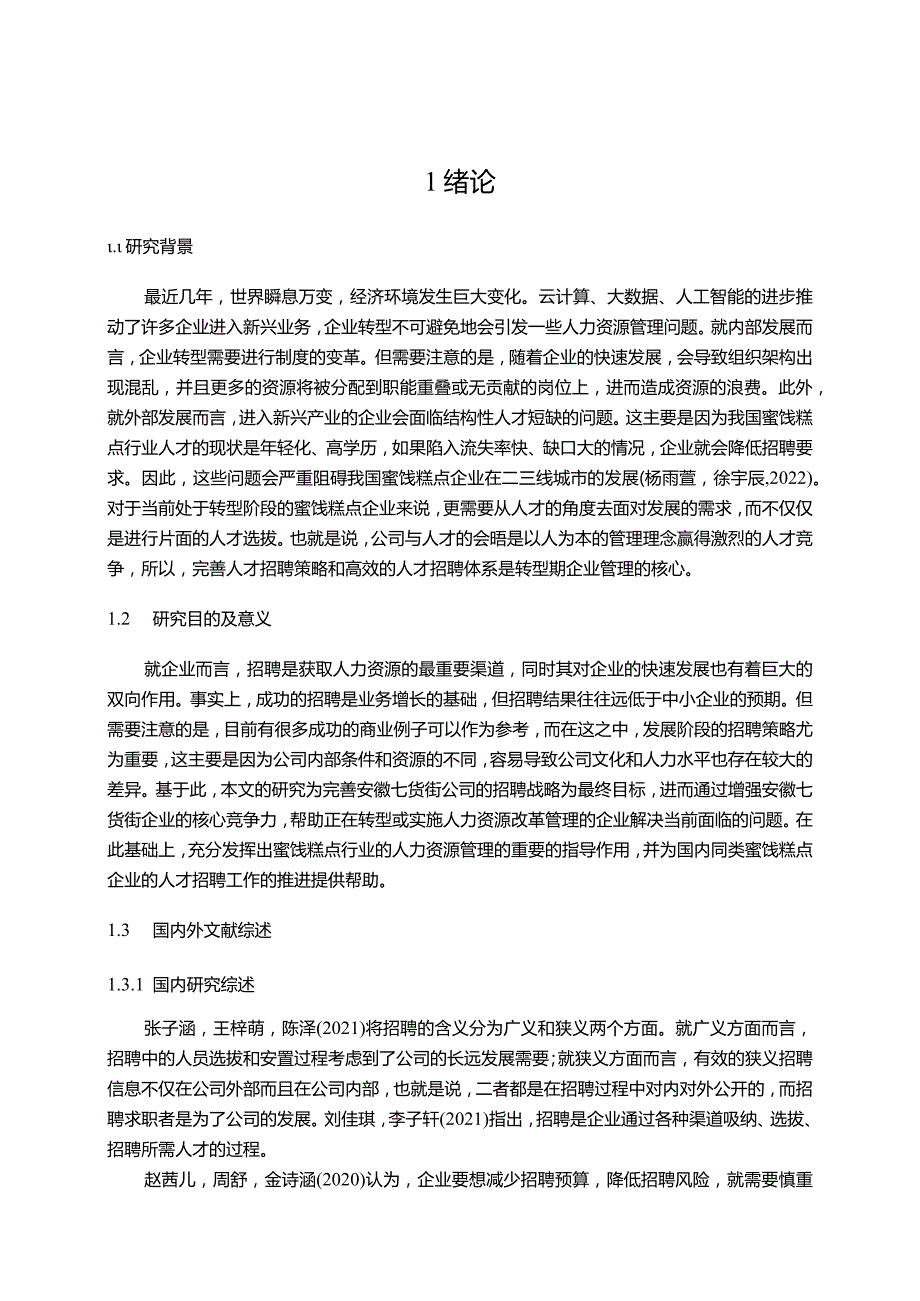 1 绪论

1.1 研究背景

最近几年，世界瞬息万变，经济环境发生巨大变化。云计算、大数据、人工智能的进步推动了许多企业进入新兴业务，企业转型不可避免地会引发一些人力资源管理问题。就内部发展而言，企业转型需要进行制度的变革。但需要注意的是，随着企业的快速发展，会导致组织架构出现混乱，并且更多的资源将被分配到职能重叠或无贡献的岗位上，进而造成资源的浪费。此外，就外部发展而言，进入新兴产业的企业会面临结构性人才短缺的问题。这主要是因为我国蜜饯糕点行业人才的现状是年轻化、高学历，如果陷入流失率快、缺口大的情况，企业就会降低招聘要求。因此，这些问题会严重阻碍我国蜜饯糕点企业在二三线城市的发展(杨雨萱，徐宇辰,2022)。对于当前处于转型阶段的蜜饯糕点企业来说，更需要从人才的角度去面对发展的需求，而不仅仅是进行片面的人才选拔。也就是说，公司与人才的会晤是以人为本的管理理念赢得激烈的人才竞争，所以，完善人才招聘策略和高效的人才招聘体系是转型期企业管理的核心。

1.2 研究目的及意义

就企业而言，招聘是获取人力资源的最重要渠道，同时其对企业的快速发展也有着巨大的双向作用。事实上，成功的招聘是业务增长的基础，但招聘结果往往远低于中小企业的预期。但需要注意的是，目前有很多成功的商业例子可以作为参考，而在这之中，发展阶段的招聘策略尤为重要，这主要是因为公司内部条件和资源的不同，容易导致公司文化和人力水平也存在较大的差异。基于此，本文的研究为完善安徽七货街公司的招聘战略为最终目标，进而通过增强安徽七货街企业的核心竞争力，帮助正在转型或实施人力资源改革管理的企业解决当前面临的问题。在此基础上，充分发挥出蜜饯糕点行业的人力资源管理的重要的指导作用，并为国内同类蜜饯糕点企业的人才招聘工作的推进提供帮助。

1.3 国内外文献综述

1.3.1 国内研究综述

张子涵，王梓萌，陈泽(2021)将招聘的含义分为广义和狭义两个方面。就广义方面而言，招聘中的人员选拔和安置过程考虑到了公司的长远发展需要;就狭义方面而言，有效的狭义招聘信息不仅在公司外部而且在公司内部，也就是说，二者都是在招聘过程中对内对外公开的，而招聘求职者是为了公司的发展。刘佳琪，李子轩(2021)指出，招聘是企业通过各种渠道吸纳、选拔、招聘所需人才的过程。

赵茜儿，周舒，金诗涵(2020)认为，企业要想减少招聘预算，降低招聘风险，就需要慎重